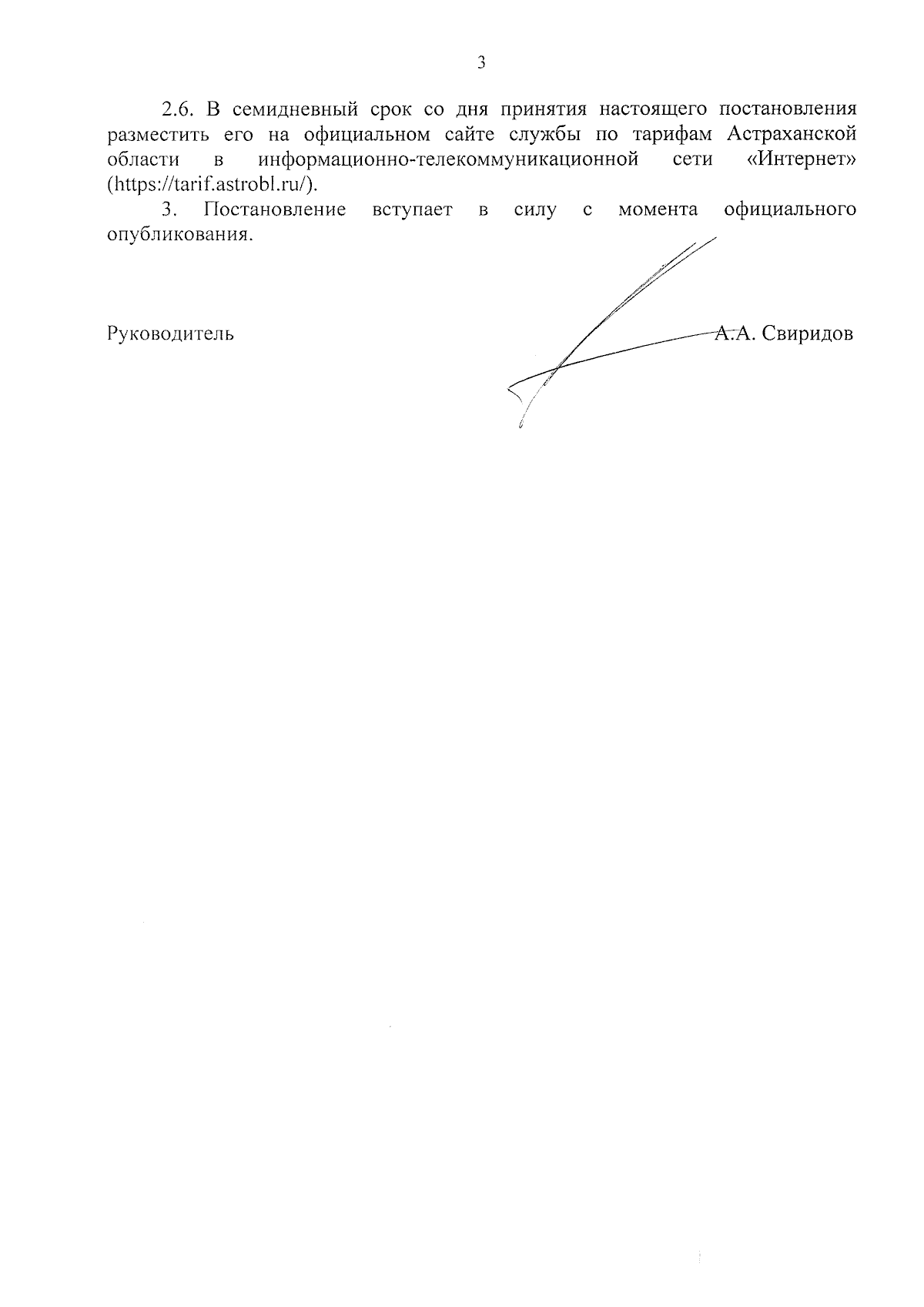 3

2.6. В семидневный срок со дня принятия настоящего постановления разместить его на официальном сайте службы по тарифам Астраханской области в информационно-телекоммуникационной сети «Интернет» (https://tarif.astrobl.ru/).

3. Постановление вступает в силу с момента официального опубликования.

Руководитель А.А. Свиридов